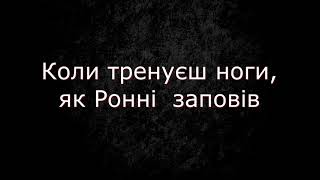 Коли тренуєш ноги, як Ронні заповів